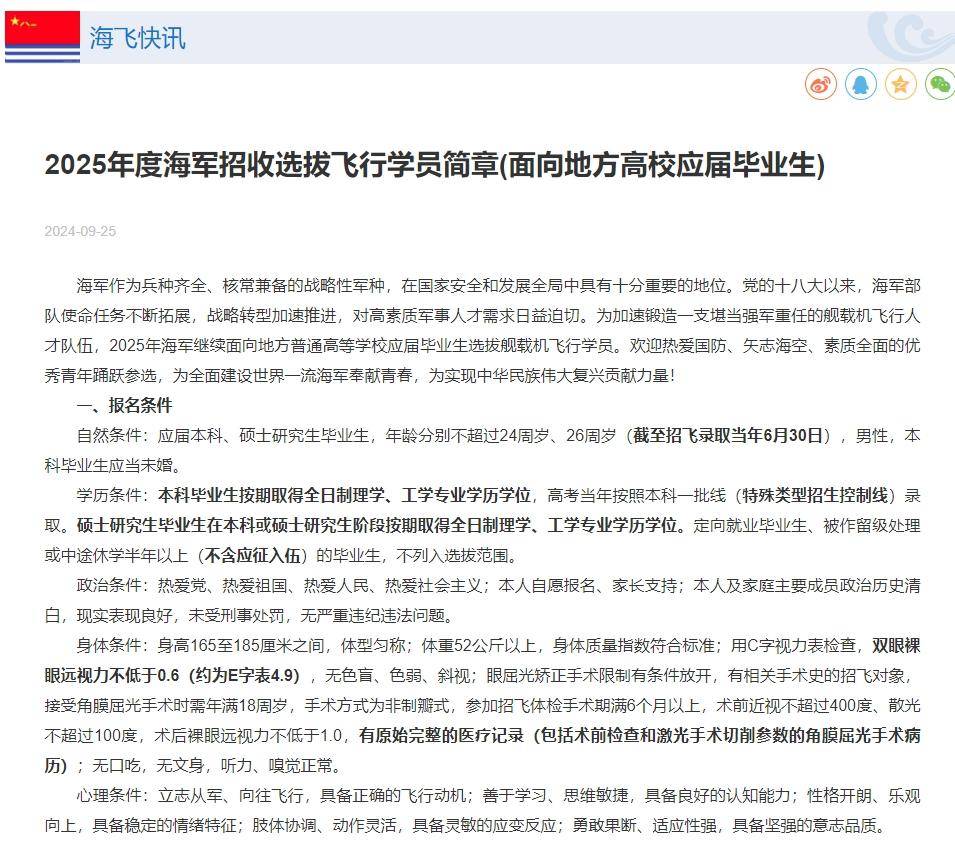 海飞快讯

2025年度海军招收选拔飞行学员简章(面向地方高校应届毕业生)

2024-09-25

海军作为兵种齐全、核常兼备的战略性军种，在国家安全和发展全局中具有十分重要的地位。党的十八大以来，海军部队使命任务不断拓展，战略转型加速推进，对高素质军事人才需求日益迫切。为加速锻造一支堪当强军重任的舰载机飞行人才队伍，2025年海军继续面向地方普通高等学校应届毕业生选拔舰载机飞行学员。欢迎热爱国防、矢志海空、素质全面的优秀青年踊跃参选，为全面建设世界一流海军奉献青春，为实现中华民族伟大复兴贡献力量！

一、报名条件

自然条件：应届本科、硕士研究生毕业生，年龄分别不超过24周岁、26周岁（截至招飞录取当年6月30日），男性，本科毕业生应当未婚。

学历条件：本科毕业生按期取得全日制理学、工学专业学历学位，高考当年按照本科一批线（特殊类型招生控制线）录取。硕士研究生毕业生在本科或硕士研究生阶段按期取得全日制理学、工学专业学历学位。定向就业毕业生、被作留级处理或中途休学半年以上（不含应征入伍）的毕业生，不列入选拔范围。

政治条件：热爱党、热爱祖国、热爱人民、热爱社会主义；本人自愿报名、家长支持；本人及家庭主要成员政治历史清白，现实表现良好，未受刑事处罚，无严重违纪违法问题。

身体条件：身高165至185厘米之间，体型匀称；体重52公斤以上，身体质量指数符合标准；用C字视力表检查，双眼裸眼远视力不低于0.6（约为E字表4.9），无色盲、色弱、斜视；眼屈光矫正手术限制有条件放开，有相关手术史的招飞对象，接受角膜屈光手术时需年满18周岁，手术方式为非制瓣式，参加招飞体检手术期满6个月以上，术前近视不超过400度、散光不超过100度，术后裸眼远视力不低于1.0，有原始完整的医疗记录（包括术前检查和激光手术切削参数的角膜屈光手术病历）；无口吃，无文身，听力、嗅觉正常。

心理条件：立志从军、向往飞行，具备正确的飞行动机；善于学习、思维敏捷，具备良好的认知能力；性格开朗、乐观向上，具备稳定的情绪特征；肢体协调、动作灵活，具备灵敏的应变反应；勇敢果断、适应性强，具备坚强的意志品质。